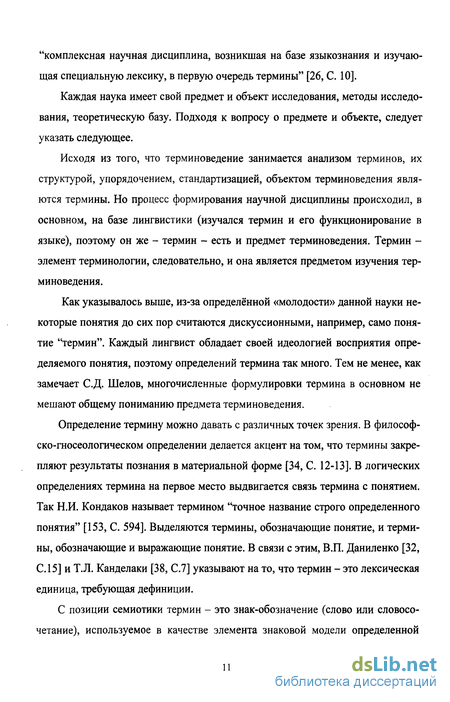 “комплексная научная дисциплина, возникшая на базе языкознания и изучающая специальную лексику, в первую очередь термины” [26, С. 10].

Каждая наука имеет свой предмет и объект исследования, методы исследования, теоретическую базу. Подходя к вопросу о предмете и объекте, следует указать следующее.

Исходя из того, что терминоведение занимается анализом терминов, их структурой, упорядочением, стандартизацией, объектом терминоведения являются термины. Но процесс формирования научной дисциплины происходил, в основном, на базе лингвистики (изучался термин и его функционирование в языке), поэтому он же – термин – есть и предмет терминоведения. Термин – элемент терминологии, следовательно, и она является предметом изучения терминоведения.

Как указывалось выше, из-за определённой «молодости» данной науки некоторые понятия до сих пор считаются дискуссионными, например, само понятие “термин”. Каждый лингвист обладает своей идеологией восприятия определяемого понятия, поэтому определений термина так много. Тем не менее, как замечает С.Д. Шелов, многочисленные формулировки термина в основном не мешают общему пониманию предмета терминоведения.

Определение термину можно давать с различных точек зрения. В философско-гносеологическом определении делается акцент на том, что термины закрепляют результаты познания в материальной форме [34, С. 12-13]. В логических определениях термина на первое место выдвигается связь термина с понятием. Так Н.И. Кондаков называет термином “точное название строго определенного понятия” [153, С. 594]. Выделяются термины, обозначающие понятие, и термины, обозначающие и выражающие понятие. В связи с этим, В.П. Даниленко [32, С.15] и Т.Л. Канделаки [38, С.7] указывают на то, что термин – это лексическая единица, требующая дефиниции.

С позиции семиотики термин – это знак-обозначение (слово или словосочетание), используемое в качестве элемента знаковой модели определенной

11

dsLib.net
библиотека диссертаций